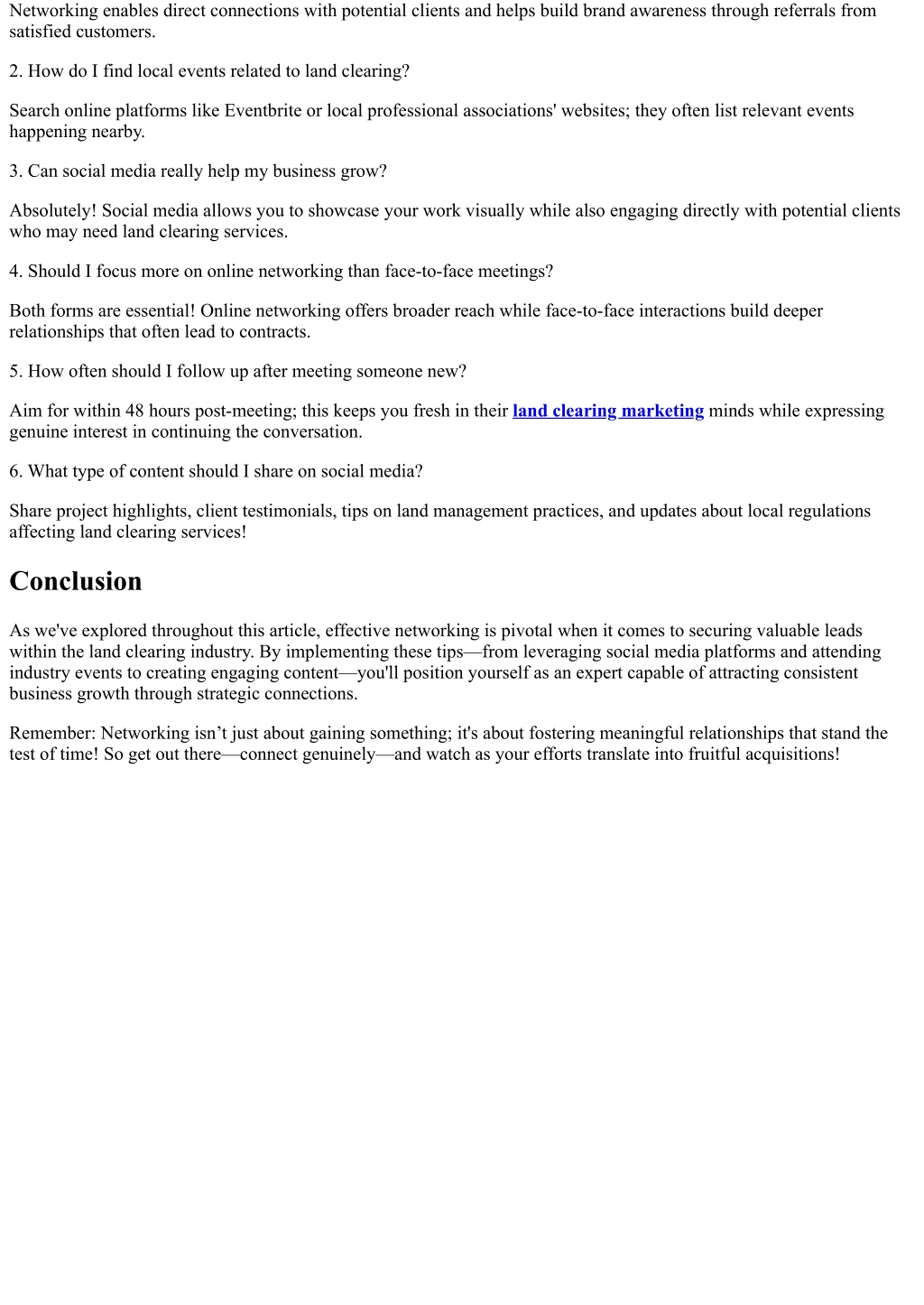 Networking enables direct connections with potential clients and helps build brand awareness through referrals from satisfied customers.

2. How do I find local events related to land clearing?

Search online platforms like Eventbrite or local professional associations' websites; they often list relevant events happening nearby.

3. Can social media really help my business grow?

Absolutely! Social media allows you to showcase your work visually while also engaging directly with potential clients who may need land clearing services.

4. Should I focus more on online networking than face-to-face meetings?

Both forms are essential! Online networking offers broader reach while face-to-face interactions build deeper relationships that often lead to contracts.

5. How often should I follow up after meeting someone new?

Aim for within 48 hours post-meeting; this keeps you fresh in their land clearing marketing minds while expressing genuine interest in continuing the conversation.

6. What type of content should I share on social media?

Share project highlights, client testimonials, tips on land management practices, and updates about local regulations affecting land clearing services!

Conclusion

As we've explored throughout this article, effective networking is pivotal when it comes to securing valuable leads within the land clearing industry. By implementing these tips—from leveraging social media platforms and attending industry events to creating engaging content—you'll position yourself as an expert capable of attracting consistent business growth through strategic connections.

Remember: Networking isn’t just about gaining something; it's about fostering meaningful relationships that stand the test of time! So get out there—connect genuinely—and watch as your efforts translate into fruitful acquisitions!